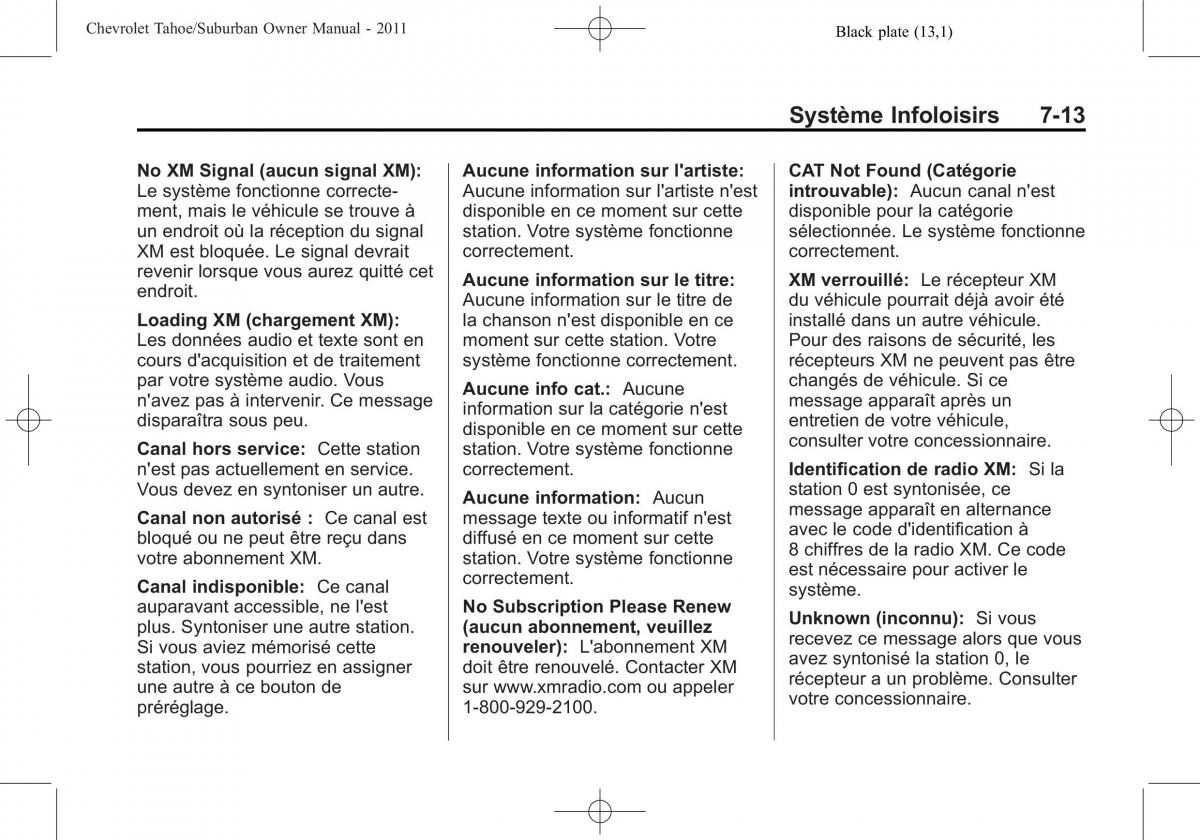 Chevrolet Tahoe/Suburban Owner Manual - 2011

Black plate (13,1)

Système Infoloisirs 7-13

No XM Signal (aucun signal XM): Le système fonctionne correctement, mais le véhicule se trouve à un endroit où la réception du signal XM est bloquée. Le signal devrait revenir lorsque vous aurez quitté cet endroit.

Loading XM (chargement XM): Les données audio et texte sont en cours d'acquisition et de traitement par votre système audio. Vous n'avez pas à intervenir. Ce message disparaîtra sous peu.

Canal hors service: Cette station n'est pas actuellement en service. Vous devez en syntoniser un autre.

Canal non autorisé : Ce canal est bloqué ou ne peut être reçu dans votre abonnement XM.

Canal indisponible: Ce canal auparavant accessible, ne l'est plus. Syntoniser une autre station. Si vous aviez mémorisé cette station, vous pourriez en assigner une autre à ce bouton de préréglage.

Aucune information sur l'artiste: Aucune information sur l'artiste n'est disponible en ce moment sur cette station. Votre système fonctionne correctement.

Aucune information sur le titre: Aucune information sur le titre de la chanson n'est disponible en ce moment sur cette station. Votre système fonctionne correctement.

Aucune info cat.: Aucune information sur la catégorie n'est disponible en ce moment sur cette station. Votre système fonctionne correctement.

Aucune information: Aucun message texte ou informatif n'est diffusé en ce moment sur cette station. Votre système fonctionne correctement.

No Subscription Please Renew (aucun abonnement, veuillez renouveler): L'abonnement XM doit être renouvelé. Contacter XM sur www.xmradio.com ou appeler 1-800-929-2100.

CAT Not Found (Catégorie introuvable): Aucun canal n'est disponible pour la catégorie sélectionnée. Le système fonctionne correctement.

XM verrouillé: Le récepteur XM du véhicule pourrait déjà avoir été installé dans un autre véhicule. Pour des raisons de sécurité, les récepteurs XM ne peuvent pas être changés de véhicule. Si ce message apparaît après un entretien de votre véhicule, consulter votre concessionnaire.

Identification de radio XM: Si la station 0 est syntonisée, ce message apparaît en alternance avec le code d'identification à 8 chiffres de la radio XM. Ce code est nécessaire pour activer le système.

Unknown (inconnu): Si vous recevez ce message alors que vous avez syntonisé la station 0, le récepteur a un problème. Consulter votre concessionnaire.